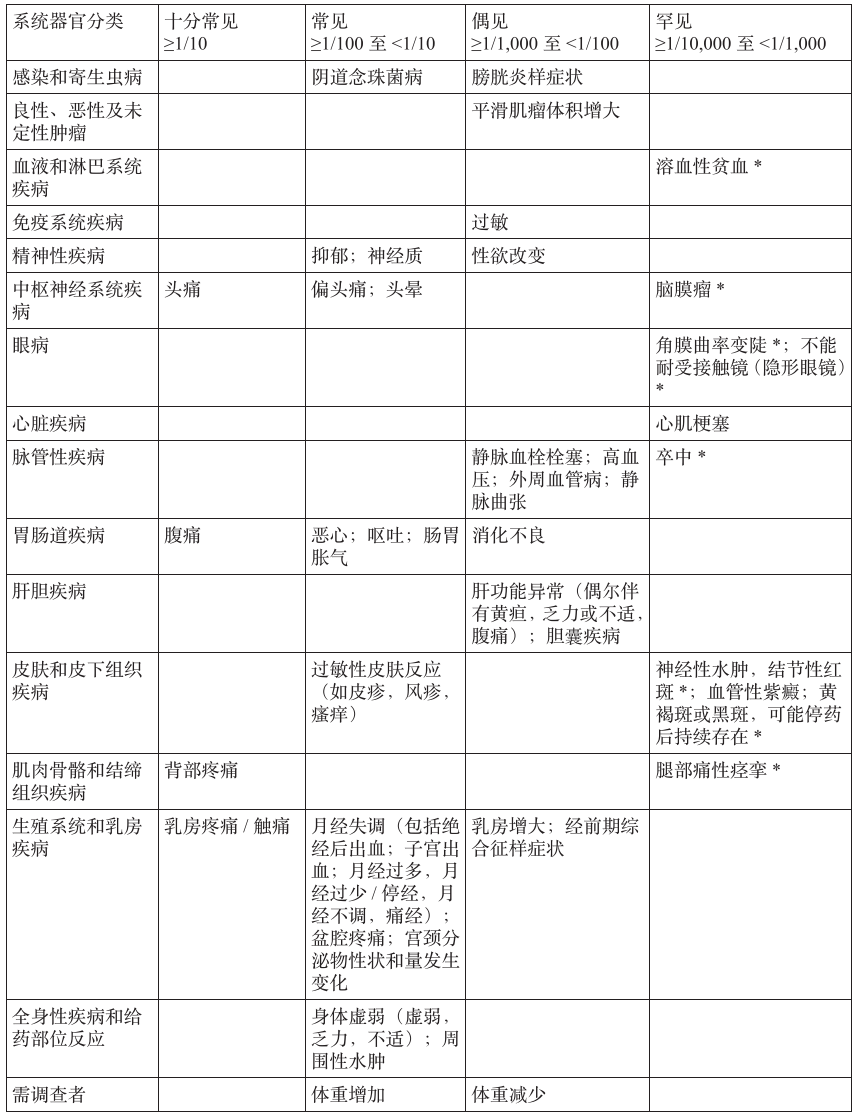 | 系统器官分类 | 十分常见 ≥1/10 | 常见 ≥1/100 至 <1/10 | 偶见 ≥1/1,000 至 <1/100 | 罕见 ≥1/10,000 至 <1/1,000 |
|---|---|---|---|---|
| 感染和寄生虫病 | | 阴道念珠菌病 | 膀胱炎样症状 | |
| 良性、恶性及未定性肿瘤 | | | 平滑肌瘤体积增大 | |
| 血液和淋巴系统疾病 | | | | 溶血性贫血 * |
| 免疫系统疾病 | | | 过敏 | |
| 精神性疾病 | | 抑郁；神经质 | 性欲改变 | |
| 中枢神经系统疾病 | 头痛 | 偏头痛；头晕 | | 脑膜瘤 * |
| 眼病 | | | | 角膜曲率变陡 *；不能耐受接触镜（隐形眼镜）* |
| 心脏疾病 | | | | 心肌梗塞 |
| 脉管性疾病 | | | 静脉血栓栓塞；高血压；外周血管病；静脉曲张 | 卒中 * |
| 胃肠道疾病 | 腹痛 | 恶心；呕吐；肠胃胀气 | 消化不良 | |
| 肝胆疾病 | | | 肝功能异常（偶尔伴有黄疸，乏力或不适，腹痛）；胆囊疾病 | |
| 皮肤和皮下组织疾病 | | 过敏性皮肤反应（如皮疹，风疹，瘙痒） | | 神经性水肿，结节性红斑 *；血管性紫癜；黄褐斑或黑斑，可能停药后持续存在 * |
| 肌肉骨骼和结缔组织疾病 | 背部疼痛 | | | 腿部痛性痉挛 * |
| 生殖系统和乳房疾病 | 乳房疼痛 / 触痛 | 月经失调（包括绝经后出血；子宫出血；月经过多，月经过少 / 停经，月经不调，痛经）；盆腔疼痛；宫颈分泌物性状和量发生变化 | 乳房增大；经前期综合征样症状 | |
| 全身性疾病和给药部位反应 | | 身体虚弱（虚弱，乏力，不适）；周围性水肿 | | |
| 需调查者 | | 体重增加 | 体重减少 | |